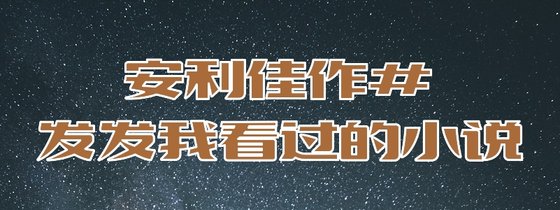 安利佳作#
发发我看过的小说